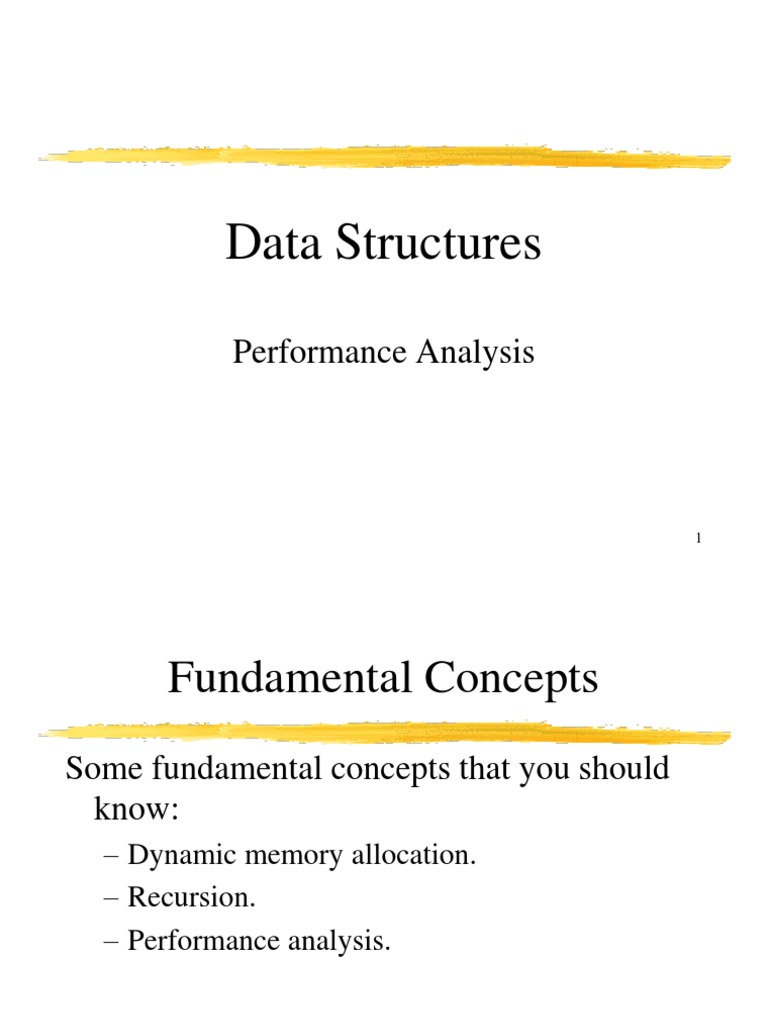 Data Structures

Performance Analysis

1

Fundamental Concepts

Some fundamental concepts that you should know:

– Dynamic memory allocation.
– Recursion.
– Performance analysis.